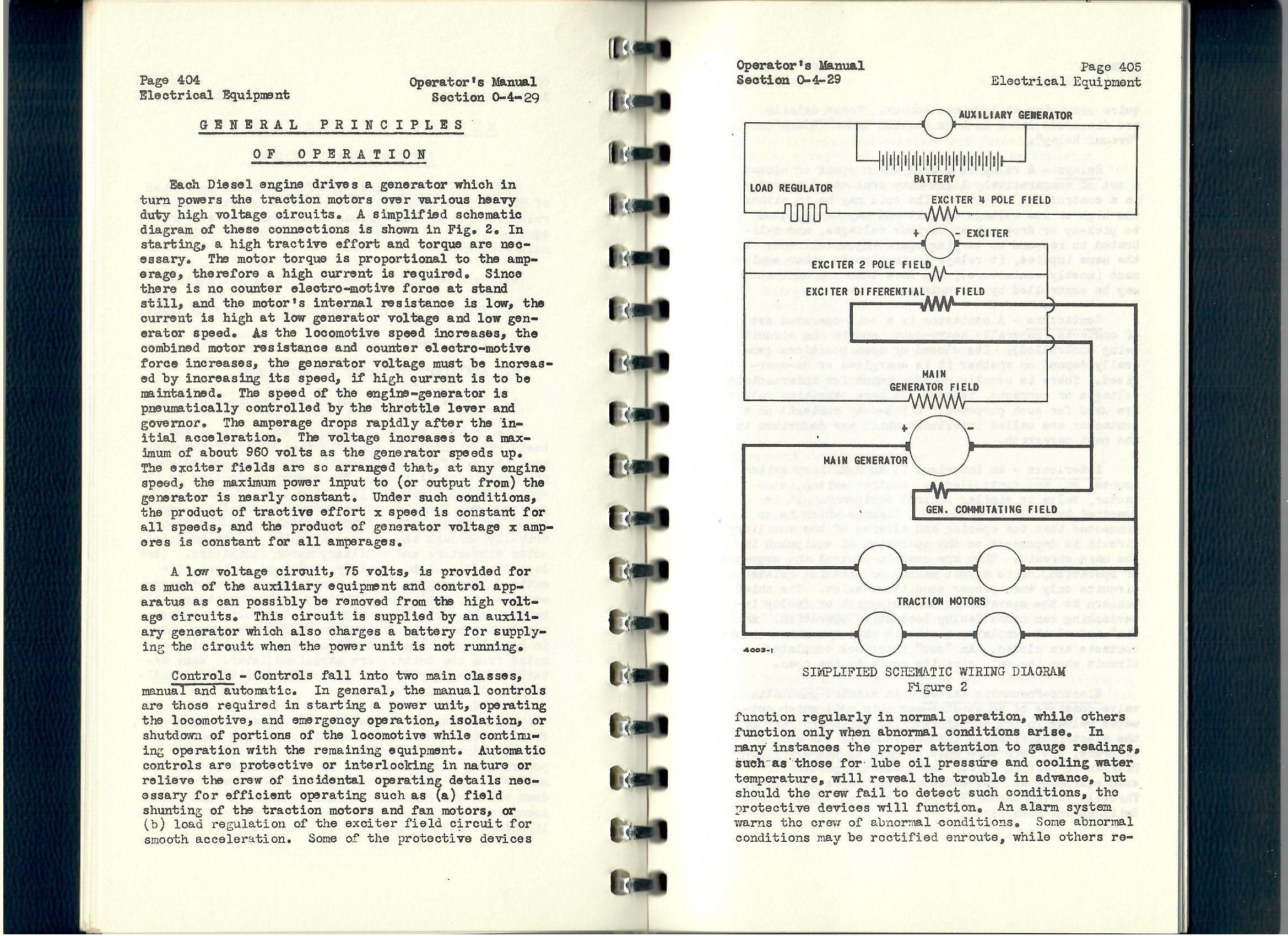 Page 404
Electrical Equipment

Operator's Manual
Section 0-4-29

GENERAL PRINCIPLES
OF OPERATION

Each Diesel engine drives a generator which in turn powers the traction motors over various heavy duty high voltage circuits. A simplified schematic diagram of these connections is shown in Fig. 2. In starting, a high tractive effort and torque are necessary. The motor torque is proportional to the amperage, therefore a high current is required. Since there is no counter electro-motive force at stand still, and the motor's internal resistance is low, the current is high at low generator voltage and low generator speed. As the locomotive speed increases, the combined motor resistance and counter electro-motive force increases, the generator voltage must be increased by increasing its speed, if high current is to be maintained. The speed of the engine-generator is pneumatically controlled by the throttle lever and governor. The amperage drops rapidly after the initial acceleration. The voltage increases to a maximum of about 960 volts as the generator speeds up. The exciter fields are so arranged that, at any engine speed, the maximum power input to (or output from) the generator is nearly constant. Under such conditions, the product of tractive effort x speed is constant for all speeds, and the product of generator voltage x amperes is constant for all amperages.

A low voltage circuit, 75 volts, is provided for as much of the auxiliary equipment and control apparatus as can possibly be removed from the high voltage circuits. This circuit is supplied by an auxiliary generator which also charges a battery for supplying the circuit when the power unit is not running.

Controls - Controls fall into two main classes, manual and automatic. In general, the manual controls are those required in starting a power unit, operating the locomotive, and emergency operation, isolation, or shutdown of portions of the locomotive while continuing operation with the remaining equipment. Automatic controls are protective or interlocking in nature or relieve the crew of incidental operating details necessary for efficient operating such as (a) field shunting of the traction motors and fan motors, or (b) load regulation of the exciter field circuit for smooth acceleration. Some of the protective devices

Operator's Manual
Section 0-4-29

Page 405
Electrical Equipment

AUXILIARY GENERATOR
BATTERY
LOAD REGULATOR
EXCITER 4 POLE FIELD
+
EXCITER
EXCITER 2 POLE FIELD
EXCITER DIFFERENTIAL FIELD
MAIN GENERATOR FIELD
+
-
MAIN GENERATOR
GEN. COMMUTATING FIELD
TRACTION MOTORS
4003-1

SIMPLIFIED SCHEMATIC WIRING DIAGRAM
Figure 2

function regularly in normal operation, while others function only when abnormal conditions arise. In many instances the proper attention to gauge readings, such as those for lube oil pressure and cooling water temperature, will reveal the trouble in advance, but should the crew fail to detect such conditions, the protective devices will function. An alarm system warns the crew of abnormal conditions. Some abnormal conditions may be rectified enroute, while others re-